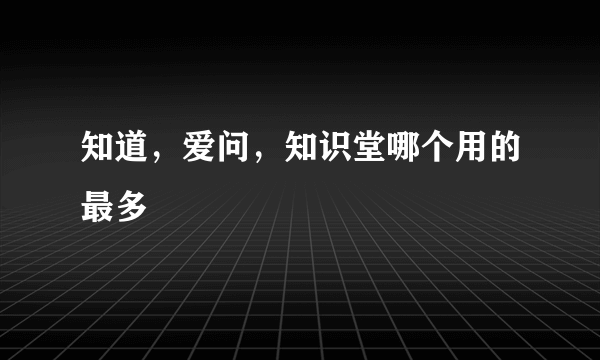 知道，爱问，知识堂哪个用的最多